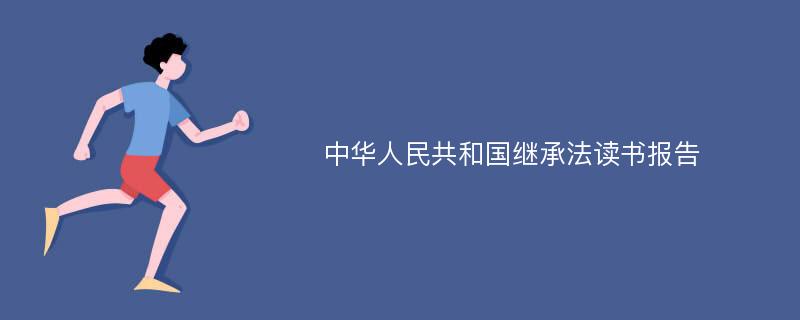 中华人民共和国继承法读书报告